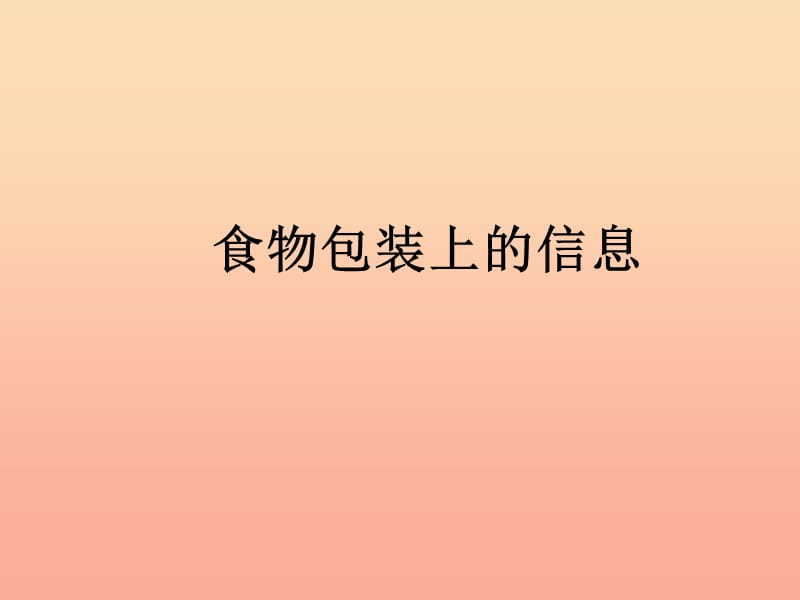 食物包装上的信息